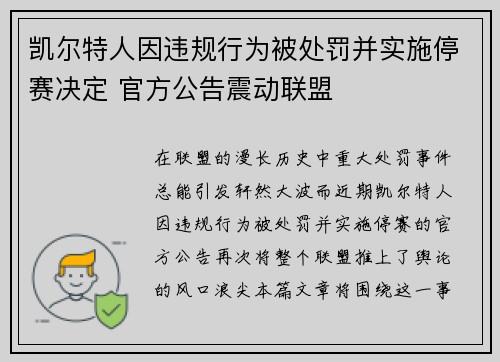 凯尔特人因违规行为被处罚并实施停赛决定 官方公告震动联盟

在联盟的漫长历史中重大处罚事件总能引发轩然大波而近期凯尔特人因违规行为被处罚并实施停赛的官方公告再次将整个联盟推上了舆论的风口浪尖本篇文章将围绕这一事